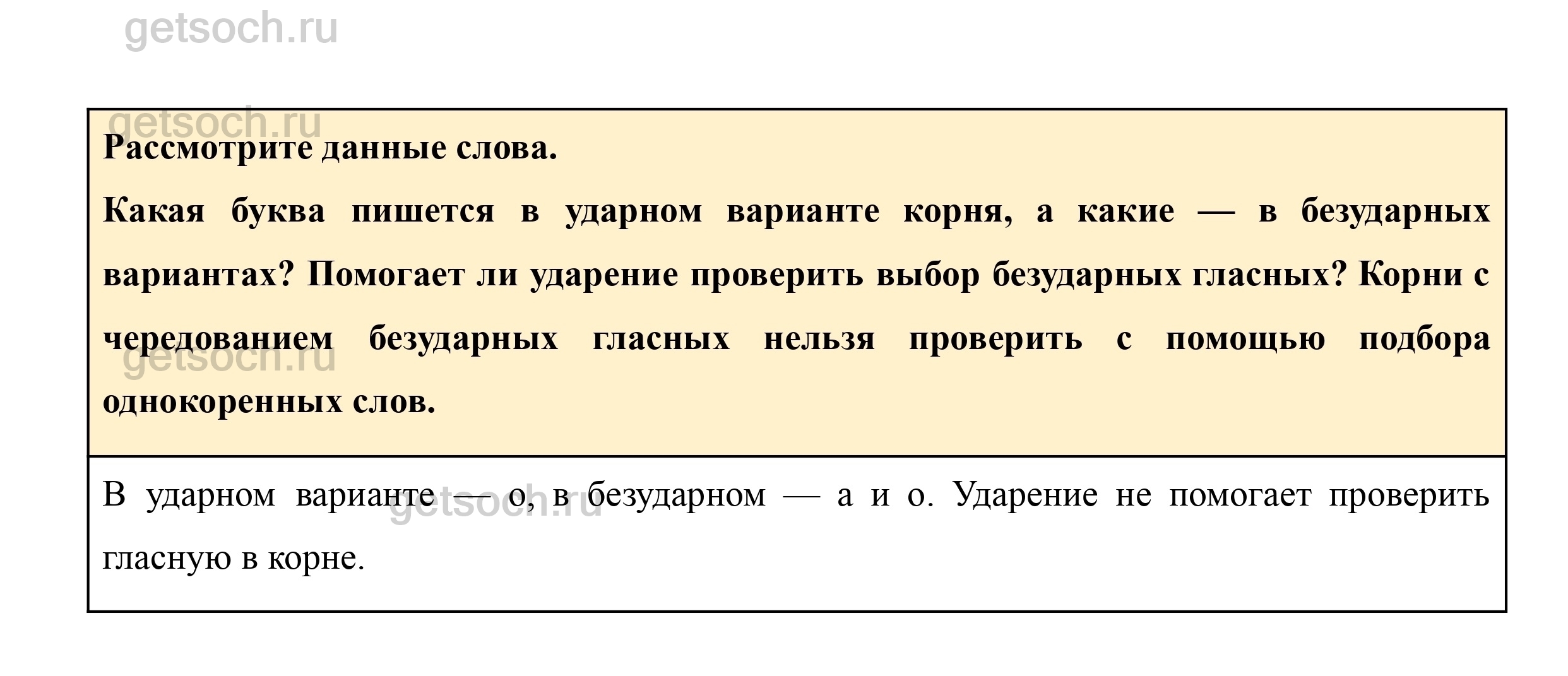 Рассмотрите данные слова.

Какая буква пишется в ударном варианте корня, а какие — в безударных вариантах? Помогает ли ударение проверить выбор безударных гласных? Корни с чередованием безударных гласных нельзя проверить с помощью подбора однокоренных слов.

В ударном варианте — о, в безударном — а и о. Ударение не помогает проверить гласную в корне.

getsoch.ru